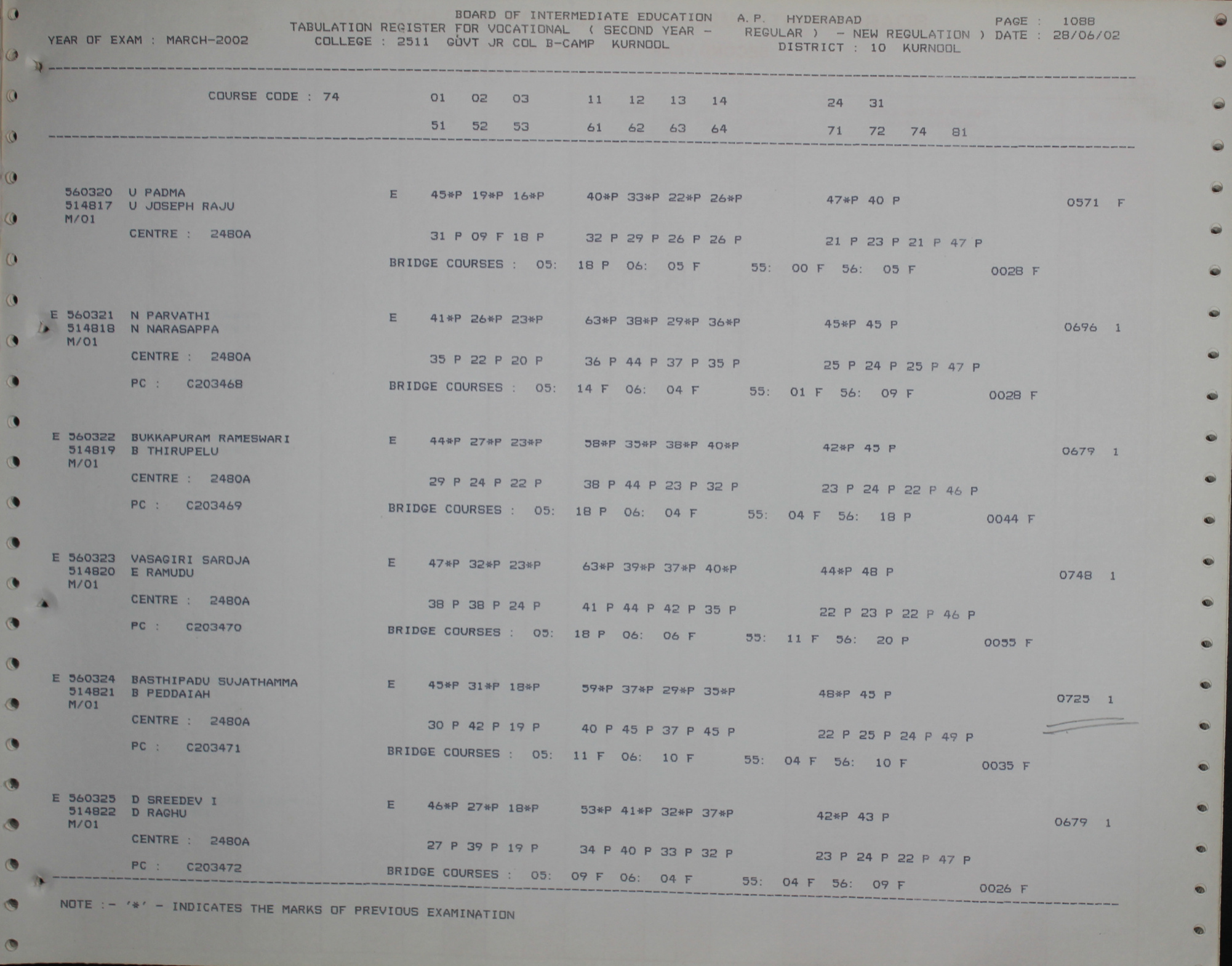 BOARD OF INTERMEDIATE EDUCATION A.P. HYDERABAD PAGE : 1088
TABULATION REGISTER FOR VOCATIONAL ( SECOND YEAR - REGULAR ) - NEW REGULATION ) DATE : 28/06/02
YEAR OF EXAM : MARCH-2002 COLLEGE : 2511 GOVT JR COL B-CAMP KURNOOL DISTRICT : 10 KURNOOL

COURSE CODE : 74 01 02 03 11 12 13 14 24 31
51 52 53 61 62 63 64 71 72 74 81

560320 U PADMA E 45*P 19*P 16*P 40*P 33*P 22*P 26*P 47*P 40 P 0571 F
514817 U JOSEPH RAJU
M/01
CENTRE : 2480A 31 P 09 F 18 P 32 P 29 P 26 P 26 P 21 P 23 P 21 P 47 P
BRIDGE COURSES : 05: 18 P 06: 05 F 55: 00 F 56: 05 F 0028 F

E 560321 N PARVATHI E 41*P 26*P 23*P 63*P 38*P 29*P 36*P 45*P 45 P 0696 1
514818 N NARASAPPA
M/01
CENTRE : 2480A 35 P 22 P 20 P 36 P 44 P 37 P 35 P 25 P 24 P 25 P 47 P
PC : C203468 BRIDGE COURSES : 05: 14 F 06: 04 F 55: 01 F 56: 09 F 0028 F

E 560322 BUKKAPURAM RAMESWARI E 44*P 27*P 23*P 58*P 35*P 38*P 40*P 42*P 45 P 0679 1
514819 B THIRUPELU
M/01
CENTRE : 2480A 29 P 24 P 22 P 38 P 44 P 23 P 32 P 23 P 24 P 22 P 46 P
PC : C203469 BRIDGE COURSES : 05: 18 P 06: 04 F 55: 04 F 56: 18 P 0044 F

E 560323 VASAGIRI SAROJA E 47*P 32*P 23*P 63*P 39*P 37*P 40*P 44*P 48 P 0748 1
514820 E RAMUDU
M/01
CENTRE : 2480A 38 P 38 P 24 P 41 P 44 P 42 P 35 P 22 P 23 P 22 P 46 P
PC : C203470 BRIDGE COURSES : 05: 18 P 06: 06 F 55: 11 F 56: 20 P 0055 F

E 560324 BASTHIPADU SUJATHAMMA E 45*P 31*P 18*P 59*P 37*P 29*P 35*P 48*P 45 P 0725 1
514821 B PEDDAIAH
M/01
CENTRE : 2480A 30 P 42 P 19 P 40 P 45 P 37 P 45 P 22 P 25 P 24 P 49 P
PC : C203471 BRIDGE COURSES : 05: 11 F 06: 10 F 55: 04 F 56: 10 F 0035 F

E 560325 D SREEDEV I E 46*P 27*P 18*P 53*P 41*P 32*P 37*P 42*P 43 P 0679 1
514822 D RAGHU
M/01
CENTRE : 2480A 27 P 39 P 19 P 34 P 40 P 33 P 32 P 23 P 24 P 22 P 47 P
PC : C203472 BRIDGE COURSES : 05: 09 F 06: 04 F 55: 04 F 56: 09 F 0026 F

NOTE :- '*' - INDICATES THE MARKS OF PREVIOUS EXAMINATION